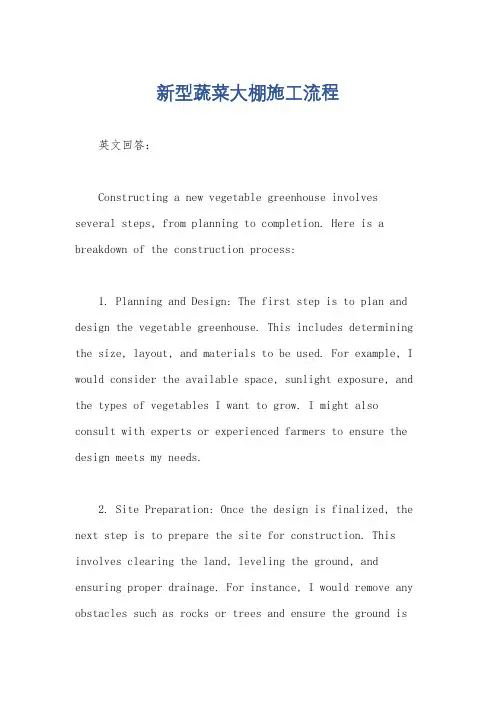 新型蔬菜大棚施工流程

英文回答:

Constructing a new vegetable greenhouse involves several steps, from planning to completion. Here is a breakdown of the construction process:

1. Planning and Design: The first step is to plan and design the vegetable greenhouse. This includes determining the size, layout, and materials to be used. For example, I would consider the available space, sunlight exposure, and the types of vegetables I want to grow. I might also consult with experts or experienced farmers to ensure the design meets my needs.

2. Site Preparation: Once the design is finalized, the next step is to prepare the site for construction. This involves clearing the land, leveling the ground, and ensuring proper drainage. For instance, I would remove any obstacles such as rocks or trees and ensure the ground is